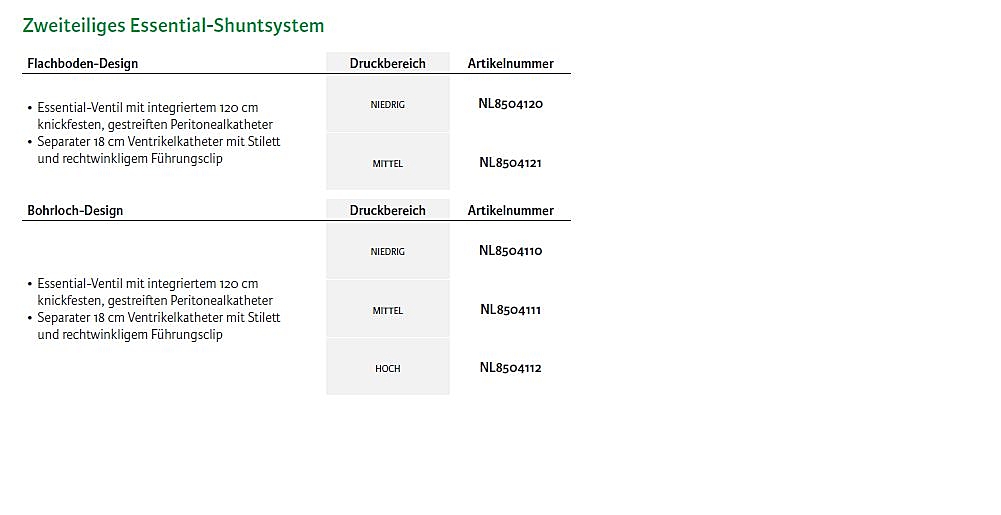 Zweiteiliges Essential-Shuntsystem

| Flachboden-Design | Druckbereich | Artikelnummer |
|---|---|---|
| • Essential-Ventil mit integriertem 120 cm knickfesten, gestreiften Peritonealkatheter • Separater 18 cm Ventrikelkatheter mit Stilett und rechtwinkligem Führungsclip | NIEDRIG | NL8504120 |
| | MITTEL | NL8504121 |

| Bohrloch-Design | Druckbereich | Artikelnummer |
|---|---|---|
| • Essential-Ventil mit integriertem 120 cm knickfesten, gestreiften Peritonealkatheter • Separater 18 cm Ventrikelkatheter mit Stilett und rechtwinkligem Führungsclip | NIEDRIG | NL8504110 |
| | MITTEL | NL8504111 |
| | HOCH | NL8504112 |